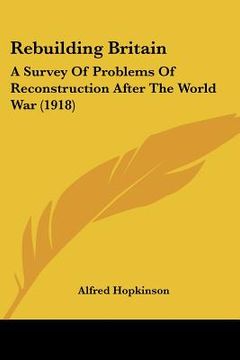 Rebuilding Britain

A Survey Of Problems Of Reconstruction After The World War (1918)

Alfred Hopkinson